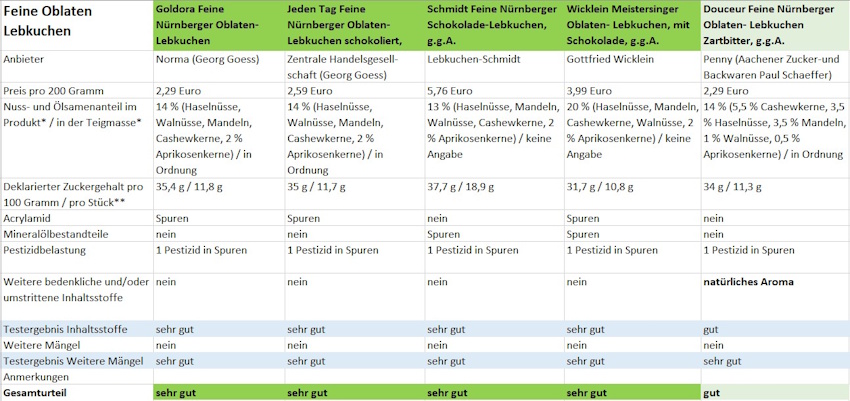 | Feine Oblaten Lebkuchen | Goldora Feine Nürnberger Oblaten-Lebkuchen | Jeden Tag Feine Nürnberger Oblaten-Lebkuchen schokoliert, | Schmidt Feine Nürnberger Schokolade-Lebkuchen, g.g.A. | Wicklein Meistersinger Oblaten- Lebkuchen, mit Schokolade, g.g.A. | Douceur Feine Nürnberger Oblaten- Lebkuchen Zartbitter, g.g.A. |
|---|---|---|---|---|---|
| Anbieter | Norma (Georg Goess) | Zentrale Handelsgesellschaft (Georg Goess) | Lebkuchen-Schmidt | Gottfried Wicklein | Penny (Aachener Zucker-und Backwaren Paul Schaeffer) |
| Preis pro 200 Gramm | 2,29 Euro | 2,59 Euro | 5,76 Euro | 3,99 Euro | 2,29 Euro |
| Nuss- und Ölsamenanteil im Produkt* / in der Teigmasse* | 14 % (Haselnüsse, Walnüsse, Mandeln, Cashewkerne, 2 % Aprikosenkerne) / in Ordnung | 14 % (Haselnüsse, Walnüsse, Mandeln, Cashewkerne, 2 % Aprikosenkerne) / in Ordnung | 13 % (Haselnüsse, Mandeln, Walnüsse, Cashewkerne, 2 % Aprikosenkerne) / keine Angabe | 20 % (Haselnüsse, Mandeln, Cashewkerne, Walnüsse, 2 % Aprikosenkerne) / keine Angabe | 14 % (5,5 % Cashewkerne, 3,5 % Haselnüsse, 3,5 % Mandeln, 1 % Walnüsse, 0,5 % Aprikosenkerne) / in Ordnung |
| Deklarierter Zuckergehalt pro 100 Gramm / pro Stück** | 35,4 g / 11,8 g | 35 g / 11,7 g | 37,7 g / 18,9 g | 31,7 g / 10,8 g | 34 g / 11,3 g |
| Acrylamid | Spuren | Spuren | nein | Spuren | nein |
| Mineralölbestandteile | nein | nein | Spuren | Spuren | nein |
| Pestizidbelastung | 1 Pestizid in Spuren | 1 Pestizid in Spuren | 1 Pestizid in Spuren | 1 Pestizid in Spuren | 1 Pestizid in Spuren |
| Weitere bedenkliche und/oder umstrittene Inhaltsstoffe | nein | nein | nein | nein | natürliches Aroma |
| Testergebnis Inhaltsstoffe | sehr gut | sehr gut | sehr gut | sehr gut | gut |
| Weitere Mängel | nein | nein | nein | nein | nein |
| Testergebnis Weitere Mängel | sehr gut | sehr gut | sehr gut | sehr gut | sehr gut |
| Anmerkungen | | | | | |
| Gesamturteil | sehr gut | sehr gut | sehr gut | sehr gut | gut |